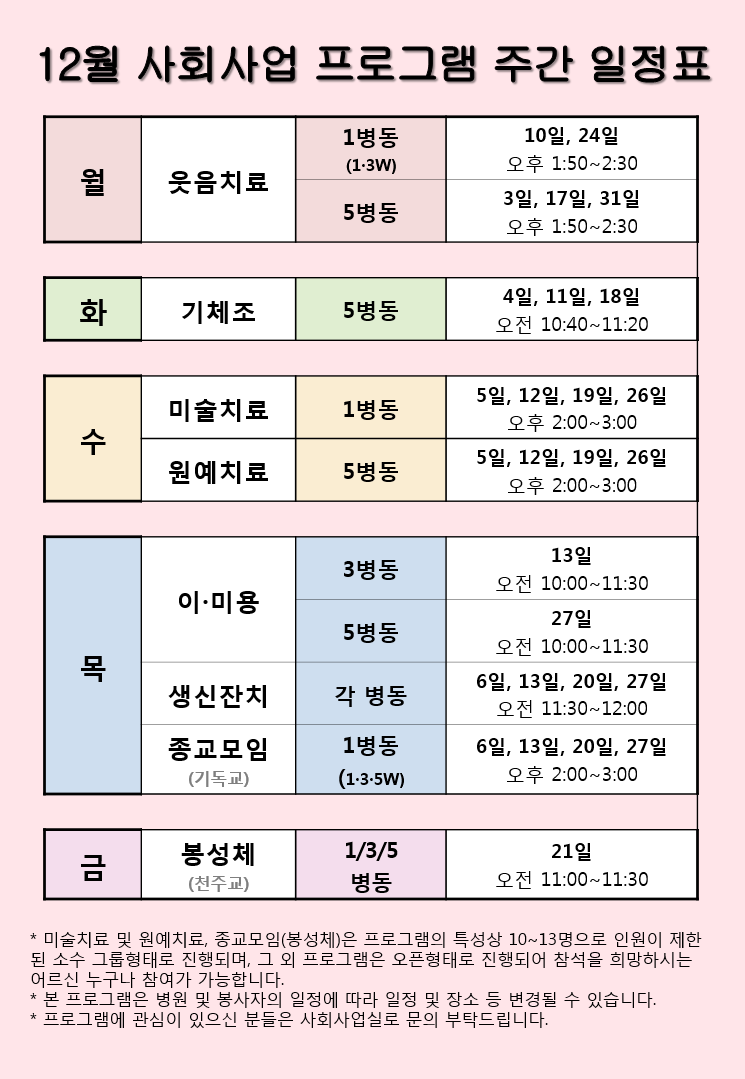 12월 사회사업 프로그램 주간 일정표

| 월 | 웃음치료 | 1병동 (1·3W) | 10일, 24일 오후 1:50~2:30 |
|---|---|---|---|
| | | 5병동 | 3일, 17일, 31일 오후 1:50~2:30 |

| 화 | 기체조 | 5병동 | 4일, 11일, 18일 오전 10:40~11:20 |
|---|---|---|---|

| 수 | 미술치료 | 1병동 | 5일, 12일, 19일, 26일 오후 2:00~3:00 |
|---|---|---|---|
| | 원예치료 | 5병동 | 5일, 12일, 19일, 26일 오후 2:00~3:00 |

| 목 | 이·미용 | 3병동 | 13일 오전 10:00~11:30 |
|---|---|---|---|
| | | 5병동 | 27일 오전 10:00~11:30 |
| | 생신잔치 | 각 병동 | 6일, 13일, 20일, 27일 오전 11:30~12:00 |
| | 종교모임 (기독교) | 1병동 (1·3·5W) | 6일, 13일, 20일, 27일 오후 2:00~3:00 |

| 금 | 봉성체 (천주교) | 1/3/5 병동 | 21일 오전 11:00~11:30 |
|---|---|---|---|

* 미술치료 및 원예치료, 종교모임(봉성체)은 프로그램의 특성상 10~13명으로 인원이 제한된 소수 그룹형태로 진행되며, 그 외 프로그램은 오픈형태로 진행되어 참석을 희망하시는 어르신 누구나 참여가 가능합니다.
* 본 프로그램은 병원 및 봉사자의 일정에 따라 일정 및 장소 등 변경될 수 있습니다.
* 프로그램에 관심이 있으신 분들은 사회사업실로 문의 부탁드립니다.